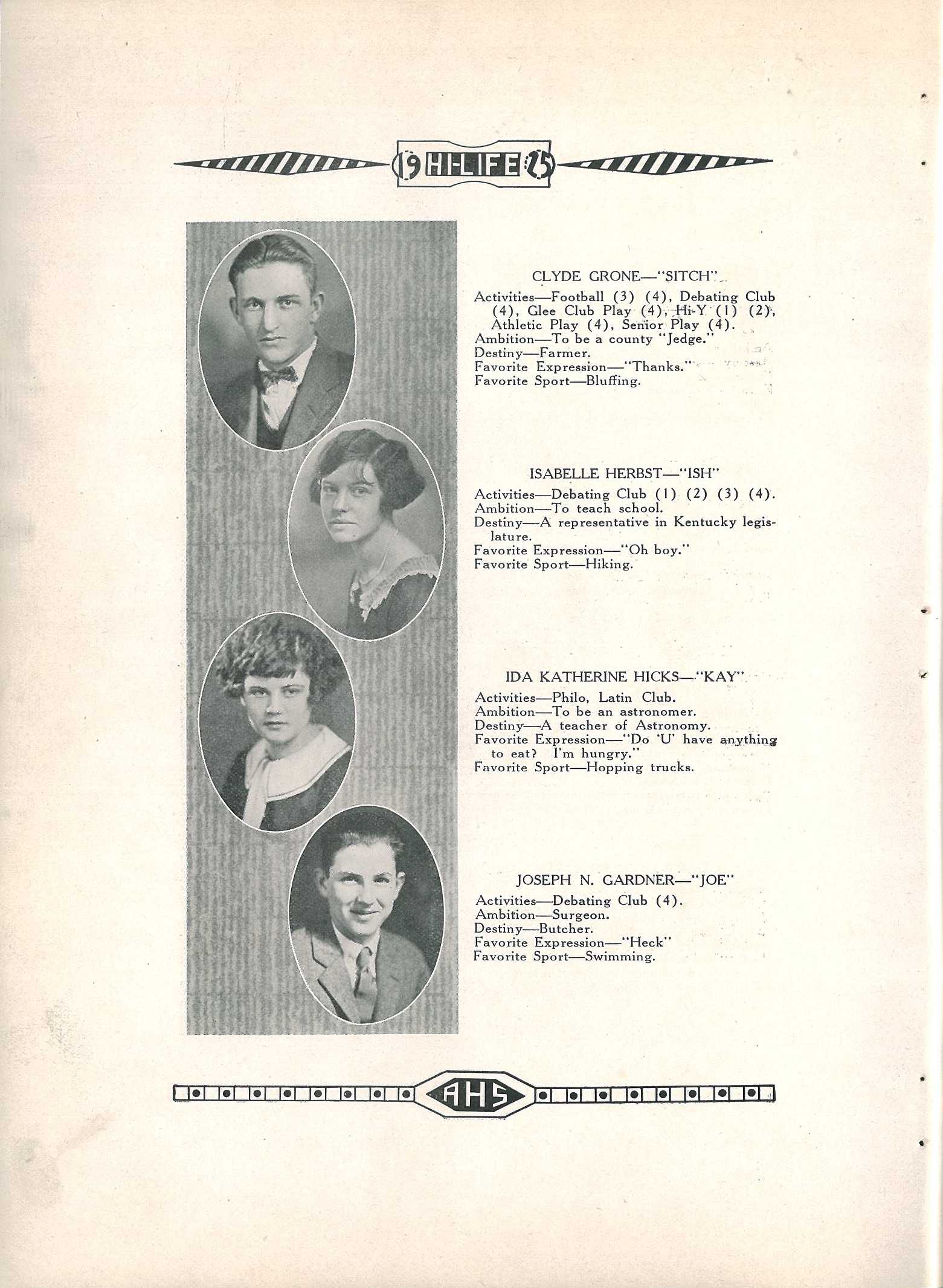 19 HI-LIFE 25

CLYDE GRONE—"SITCH"

Activities—Football (3) (4), Debating Club (4), Glee Club Play (4), Hi-Y (1) (2), Athletic Play (4), Senior Play (4).
Ambition—To be a county "Jedge."
Destiny—Farmer.
Favorite Expression—"Thanks."
Favorite Sport—Bluffing.

ISABELLE HERBST—"ISH"

Activities—Debating Club (1) (2) (3) (4).
Ambition—To teach school.
Destiny—A representative in Kentucky legislature.
Favorite Expression—"Oh boy."
Favorite Sport—Hiking.

IDA KATHERINE HICKS—"KAY"

Activities—Philo, Latin Club.
Ambition—To be an astronomer.
Destiny—A teacher of Astronomy.
Favorite Expression—"Do 'U' have anything to eat? I'm hungry."
Favorite Sport—Hopping trucks.

JOSEPH N. GARDNER—"JOE"

Activities—Debating Club (4).
Ambition—Surgeon.
Destiny—Butcher.
Favorite Expression—"Heck"
Favorite Sport—Swimming.

AHS